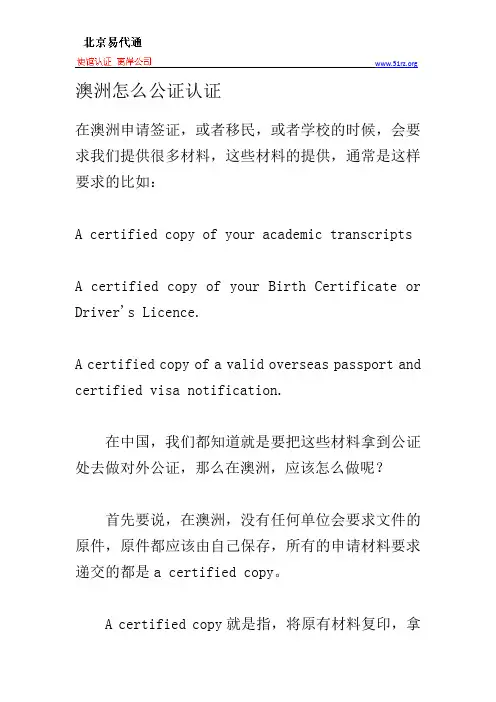 北京易代通

使馆认证 离岸公司

www.51rz.org

澳洲怎么公证认证

在澳洲申请签证，或者移民，或者学校的时候，会要求我们提供很多材料，这些材料的提供，通常是这样要求的比如：

A certified copy of your academic transcripts

A certified copy of your Birth Certificate or Driver's Licence.

A certified copy of a valid overseas passport and certified visa notification.

在中国，我们都知道就是要把这些材料拿到公证处去做对外公证，那么在澳洲，应该怎么做呢？

首先要说，在澳洲，没有任何单位会要求文件的原件，原件都应该由自己保存，所有的申请材料要求递交的都是 a certified copy。

A certified copy 就是指，将原有材料复印，拿